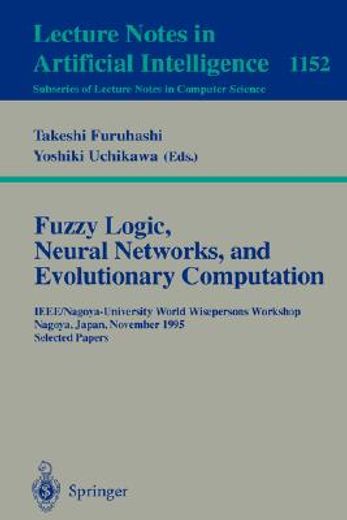 Lecture Notes in
Artificial Intelligence 1152
Subseries of Lecture Notes in Computer Science

Takeshi Furuhashi
Yoshiki Uchikawa (Eds.)

Fuzzy Logic,
Neural Networks, and
Evolutionary Computation

IEEE/Nagoya-University World Wisepersons Workshop
Nagoya, Japan, November 1995
Selected Papers

Springer